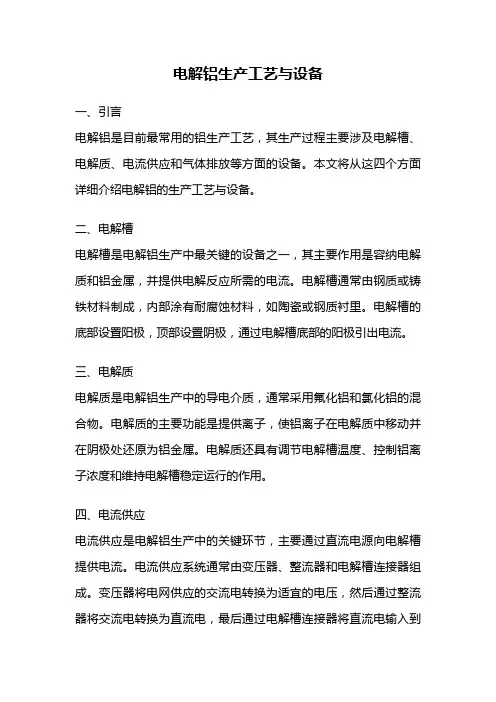 电解铝生产工艺与设备

一、引言

电解铝是目前最常用的铝生产工艺，其生产过程主要涉及电解槽、电解质、电流供应和气体排放等方面的设备。本文将从这四个方面详细介绍电解铝的生产工艺与设备。

二、电解槽

电解槽是电解铝生产中最关键的设备之一，其主要作用是容纳电解质和铝金属，并提供电解反应所需的电流。电解槽通常由钢质或铸铁材料制成，内部涂有耐腐蚀材料，如陶瓷或钢质衬里。电解槽的底部设置阳极，顶部设置阴极，通过电解槽底部的阳极引出电流。

三、电解质

电解质是电解铝生产中的导电介质，通常采用氟化铝和氯化铝的混合物。电解质的主要功能是提供离子，使铝离子在电解质中移动并在阴极处还原为铝金属。电解质还具有调节电解槽温度、控制铝离子浓度和维持电解槽稳定运行的作用。

四、电流供应

电流供应是电解铝生产中的关键环节，主要通过直流电源向电解槽提供电流。电流供应系统通常由变压器、整流器和电解槽连接器组成。变压器将电网供应的交流电转换为适宜的电压，然后通过整流器将交流电转换为直流电，最后通过电解槽连接器将直流电输入到